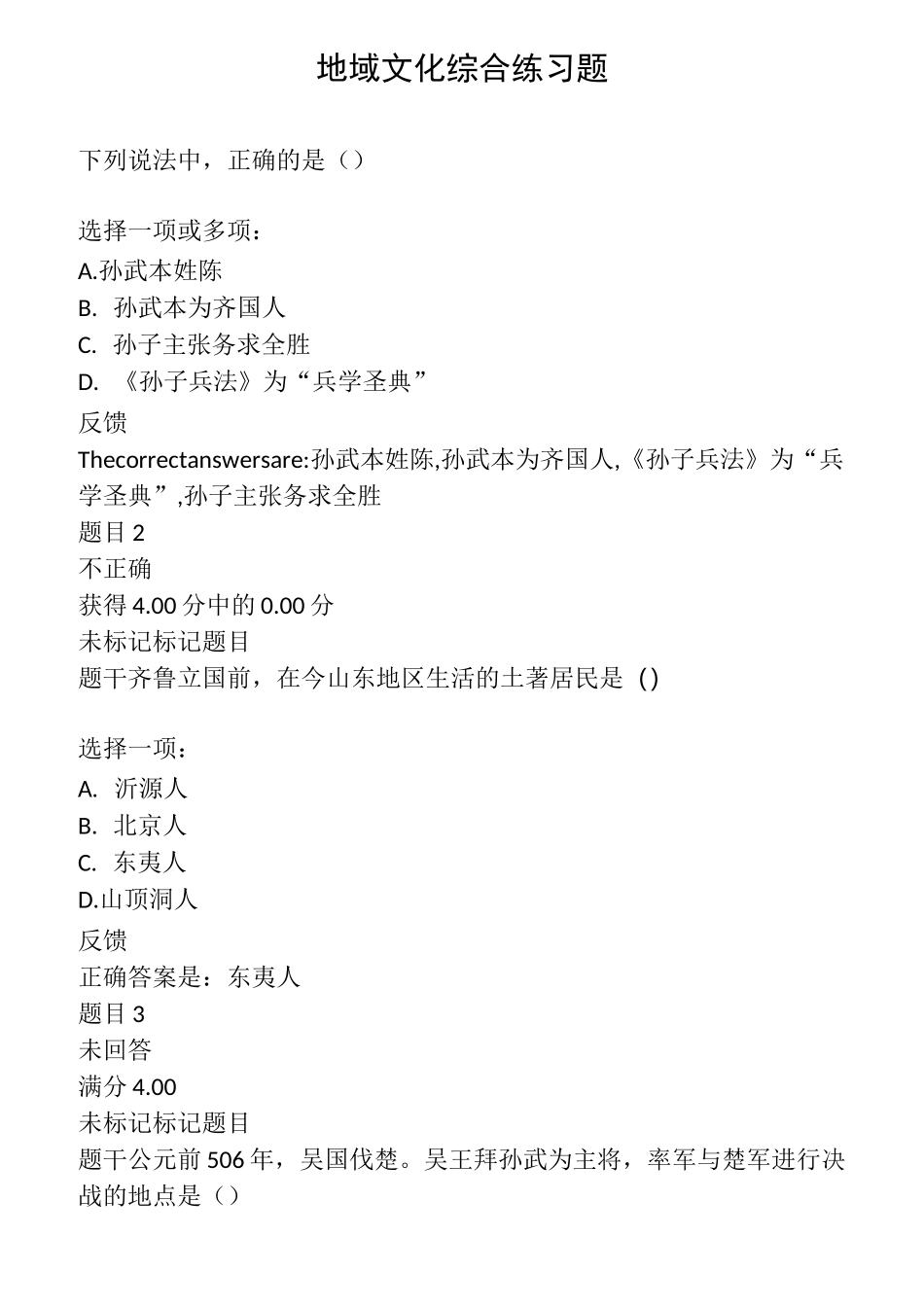 地域文化综合练习题

下列说法中，正确的是（）

选择一项或多项：
A.孙武本姓陈
B. 孙武本为齐国人
C. 孙子主张务求全胜
D. 《孙子兵法》为“兵学圣典”
反馈
Thecorrectanswersare:孙武本姓陈,孙武本为齐国人,《孙子兵法》为“兵学圣典”,孙子主张务求全胜
题目 2
不正确
获得 4.00 分中的 0.00 分
未标记标记题目
题干齐鲁立国前，在今山东地区生活的土著居民是 ( )

选择一项：
A. 沂源人
B. 北京人
C. 东夷人
D.山顶洞人
反馈
正确答案是：东夷人
题目 3
未回答
满分 4.00
未标记标记题目
题干公元前 506 年，吴国伐楚。吴王拜孙武为主将，率军与楚军进行决战的地点是（）